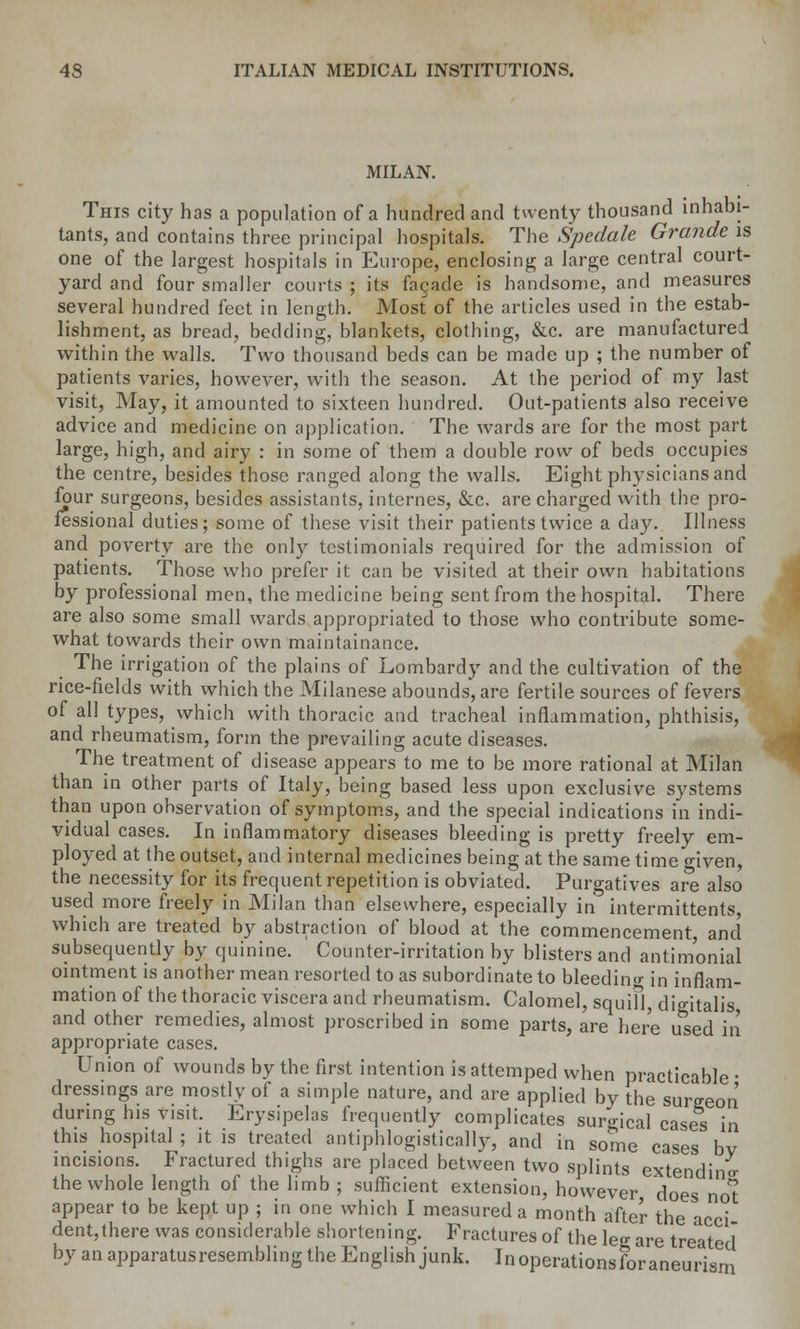 48 ITALIAN MEDICAL INSTITUTIONS.

MILAN.

This city has a population of a hundred and twenty thousand inhabitants, and contains three principal hospitals. The Spedale Grande is one of the largest hospitals in Europe, enclosing a large central courtyard and four smaller courts ; its façade is handsome, and measures several hundred feet in length. Most of the articles used in the establishment, as bread, bedding, blankets, clothing, &c. are manufactured within the walls. Two thousand beds can be made up ; the number of patients varies, however, with the season. At the period of my last visit, May, it amounted to sixteen hundred. Out-patients also receive advice and medicine on application. The wards are for the most part large, high, and airy : in some of them a double row of beds occupies the centre, besides those ranged along the walls. Eight physicians and four surgeons, besides assistants, internes, &c. are charged with the professional duties; some of these visit their patients twice a day. Illness and poverty are the only testimonials required for the admission of patients. Those who prefer it can be visited at their own habitations by professional men, the medicine being sent from the hospital. There are also some small wards appropriated to those who contribute somewhat towards their own maintainance.

The irrigation of the plains of Lombardy and the cultivation of the rice-fields with which the Milanese abounds, are fertile sources of fevers of all types, which with thoracic and tracheal inflammation, phthisis, and rheumatism, form the prevailing acute diseases.

The treatment of disease appears to me to be more rational at Milan than in other parts of Italy, being based less upon exclusive systems than upon observation of symptoms, and the special indications in individual cases. In inflammatory diseases bleeding is pretty freely employed at the outset, and internal medicines being at the same time given, the necessity for its frequent repetition is obviated. Purgatives are also used more freely in Milan than elsewhere, especially in intermittents, which are treated by abstraction of blood at the commencement, and subsequently by quinine. Counter-irritation by blisters and antimonial ointment is another mean resorted to as subordinate to bleeding in inflammation of the thoracic viscera and rheumatism. Calomel, squill, digitalis, and other remedies, almost proscribed in some parts, are here used in appropriate cases.

Union of wounds by the first intention is attemped when practicable; dressings are mostly of a simple nature, and are applied by the surgeon during his visit. Erysipelas frequently complicates surgical cases in this hospital ; it is treated antiphlogistically, and in some cases by incisions. Fractured thighs are placed between two splints extending the whole length of the limb ; sufficient extension, however, does not appear to be kept up ; in one which I measured a month after the accident, there was considerable shortening. Fractures of the leg are treated by an apparatus resembling the English junk. In operations for aneurism